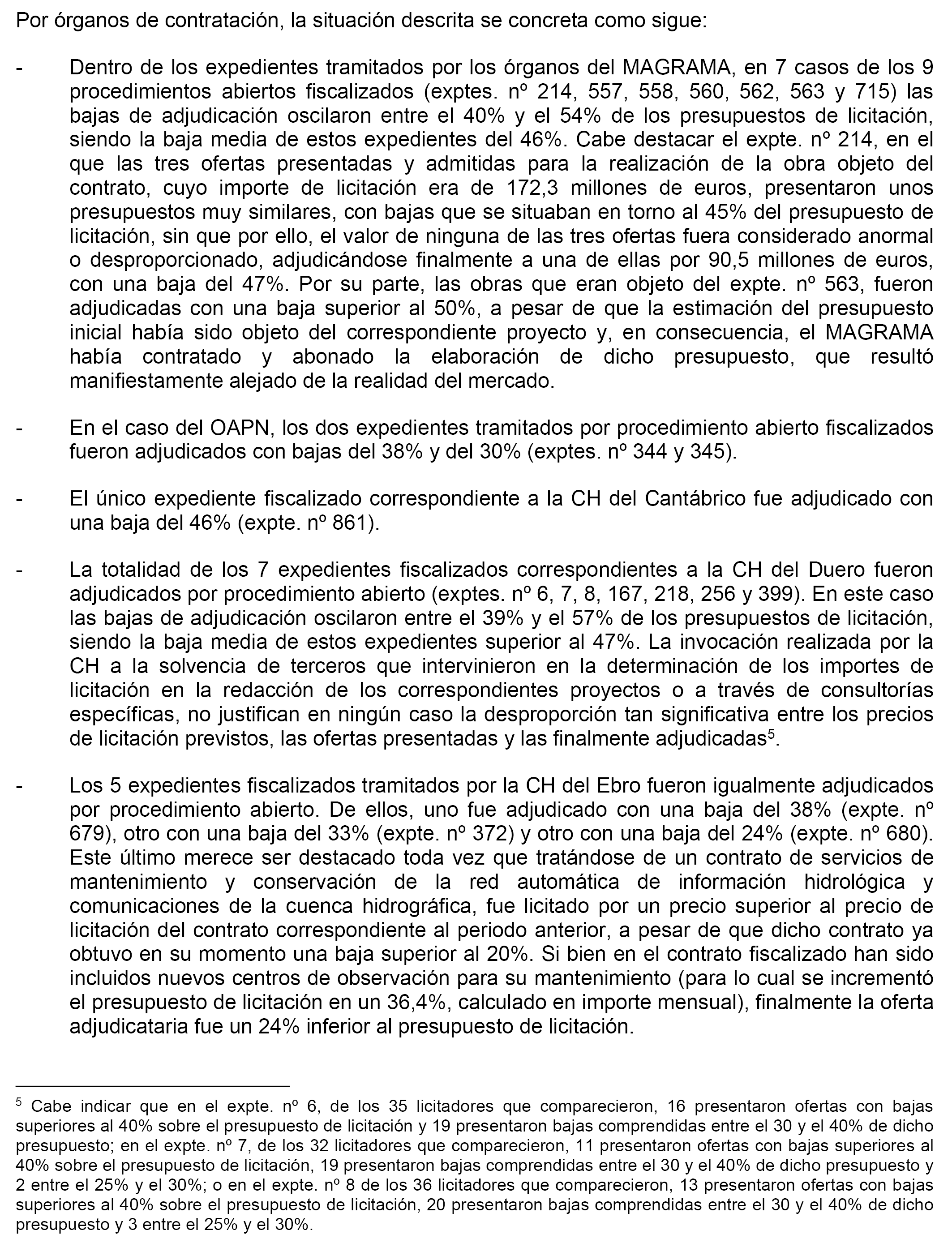 Por órganos de contratación, la situación descrita se concreta como sigue:

- Dentro de los expedientes tramitados por los órganos del MAGRAMA, en 7 casos de los 9 procedimientos abiertos fiscalizados (exptes. nº 214, 557, 558, 560, 562, 563 y 715) las bajas de adjudicación oscilaron entre el 40% y el 54% de los presupuestos de licitación, siendo la baja media de estos expedientes del 46%. Cabe destacar el expte. nº 214, en el que las tres ofertas presentadas y admitidas para la realización de la obra objeto del contrato, cuyo importe de licitación era de 172,3 millones de euros, presentaron unos presupuestos muy similares, con bajas que se situaban en torno al 45% del presupuesto de licitación, sin que por ello, el valor de ninguna de las tres ofertas fuera considerado anormal o desproporcionado, adjudicándose finalmente a una de ellas por 90,5 millones de euros, con una baja del 47%. Por su parte, las obras que eran objeto del expte. nº 563, fueron adjudicadas con una baja superior al 50%, a pesar de que la estimación del presupuesto inicial había sido objeto del correspondiente proyecto y, en consecuencia, el MAGRAMA había contratado y abonado la elaboración de dicho presupuesto, que resultó manifiestamente alejado de la realidad del mercado.

- En el caso del OAPN, los dos expedientes tramitados por procedimiento abierto fiscalizados fueron adjudicados con bajas del 38% y del 30% (exptes. nº 344 y 345).

- El único expediente fiscalizado correspondiente a la CH del Cantábrico fue adjudicado con una baja del 46% (expte. nº 861).

- La totalidad de los 7 expedientes fiscalizados correspondientes a la CH del Duero fueron adjudicados por procedimiento abierto (exptes. nº 6, 7, 8, 167, 218, 256 y 399). En este caso las bajas de adjudicación oscilaron entre el 39% y el 57% de los presupuestos de licitación, siendo la baja media de estos expedientes superior al 47%. La invocación realizada por la CH a la solvencia de terceros que intervinieron en la determinación de los importes de licitación en la redacción de los correspondientes proyectos o a través de consultorías específicas, no justifican en ningún caso la desproporción tan significativa entre los precios de licitación previstos, las ofertas presentadas y las finalmente adjudicadas$^5$.

- Los 5 expedientes fiscalizados tramitados por la CH del Ebro fueron igualmente adjudicados por procedimiento abierto. De ellos, uno fue adjudicado con una baja del 38% (expte. nº 679), otro con una baja del 33% (expte. nº 372) y otro con una baja del 24% (expte. nº 680). Este último merece ser destacado toda vez que tratándose de un contrato de servicios de mantenimiento y conservación de la red automática de información hidrológica y comunicaciones de la cuenca hidrográfica, fue licitado por un precio superior al precio de licitación del contrato correspondiente al periodo anterior, a pesar de que dicho contrato ya obtuvo en su momento una baja superior al 20%. Si bien en el contrato fiscalizado han sido incluidos nuevos centros de observación para su mantenimiento (para lo cual se incrementó el presupuesto de licitación en un 36,4%, calculado en importe mensual), finalmente la oferta adjudicataria fue un 24% inferior al presupuesto de licitación.

$^5$ Cabe indicar que en el expte. nº 6, de los 35 licitadores que comparecieron, 16 presentaron ofertas con bajas superiores al 40% sobre el presupuesto de licitación y 19 presentaron bajas comprendidas entre el 30 y el 40% de dicho presupuesto; en el expte. nº 7, de los 32 licitadores que comparecieron, 11 presentaron ofertas con bajas superiores al 40% sobre el presupuesto de licitación, 19 presentaron bajas comprendidas entre el 30 y el 40% de dicho presupuesto y 2 entre el 25% y el 30%; o en el expte. nº 8 de los 36 licitadores que comparecieron, 13 presentaron ofertas con bajas superiores al 40% sobre el presupuesto de licitación, 20 presentaron bajas comprendidas entre el 30 y el 40% de dicho presupuesto y 3 entre el 25% y el 30%.